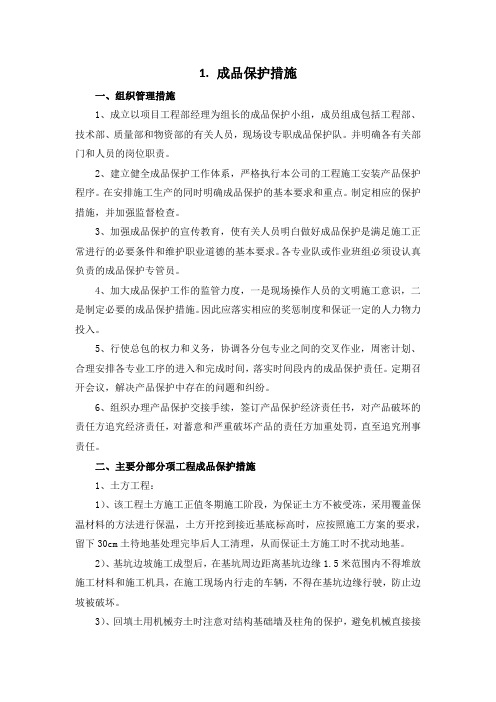 1. 成品保护措施

一、组织管理措施

1、成立以项目工程部经理为组长的成品保护小组，成员组成包括工程部、技术部、质量部和物资部的有关人员，现场设专职成品保护队。并明确各有关部门和人员的岗位职责。

2、建立健全成品保护工作体系，严格执行本公司的工程施工安装产品保护程序。在安排施工生产的同时明确成品保护的基本要求和重点。制定相应的保护措施，并加强监督检查。

3、加强成品保护的宣传教育，使有关人员明白做好成品保护是满足施工正常进行的必要条件和维护职业道德的基本要求。各专业队或作业班组必须设认真负责的成品保护专管员。

4、加大成品保护工作的监管力度，一是现场操作人员的文明施工意识，二是制定必要的成品保护措施。因此应落实相应的奖惩制度和保证一定的人力物力投入。

5、行使总包的权力和义务，协调各分包专业之间的交叉作业，周密计划、合理安排各专业工序的进入和完成时间，落实时间段内的成品保护责任。定期召开会议，解决产品保护中存在的问题和纠纷。

6、组织办理产品保护交接手续，签订产品保护经济责任书，对产品破坏的责任方追究经济责任，对蓄意和严重破坏产品的责任方加重处罚，直至追究刑事责任。

二、主要分部分项工程成品保护措施

1、土方工程：

1)、该工程土方施工正值冬期施工阶段，为保证土方不被受冻，采用覆盖保温材料的方法进行保温，土方开挖到接近基底标高时，应按照施工方案的要求，留下 30cm 土待地基处理完毕后人工清理，从而保证土方施工时不扰动地基。

2)、基坑边坡施工成型后，在基坑周边距离基坑边缘 1.5 米范围内不得堆放施工材料和施工机具，在施工现场内行走的车辆，不得在基坑边缘行驶，防止边坡被破坏。

3)、回填土用机械夯土时注意对结构基础墙及柱角的保护，避免机械直接接